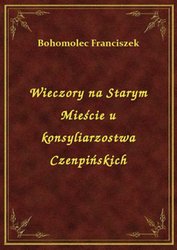 Bohomolec Franciszek

Wieczory na Starym Mieście u konsyliarzostwa Czenpińskich